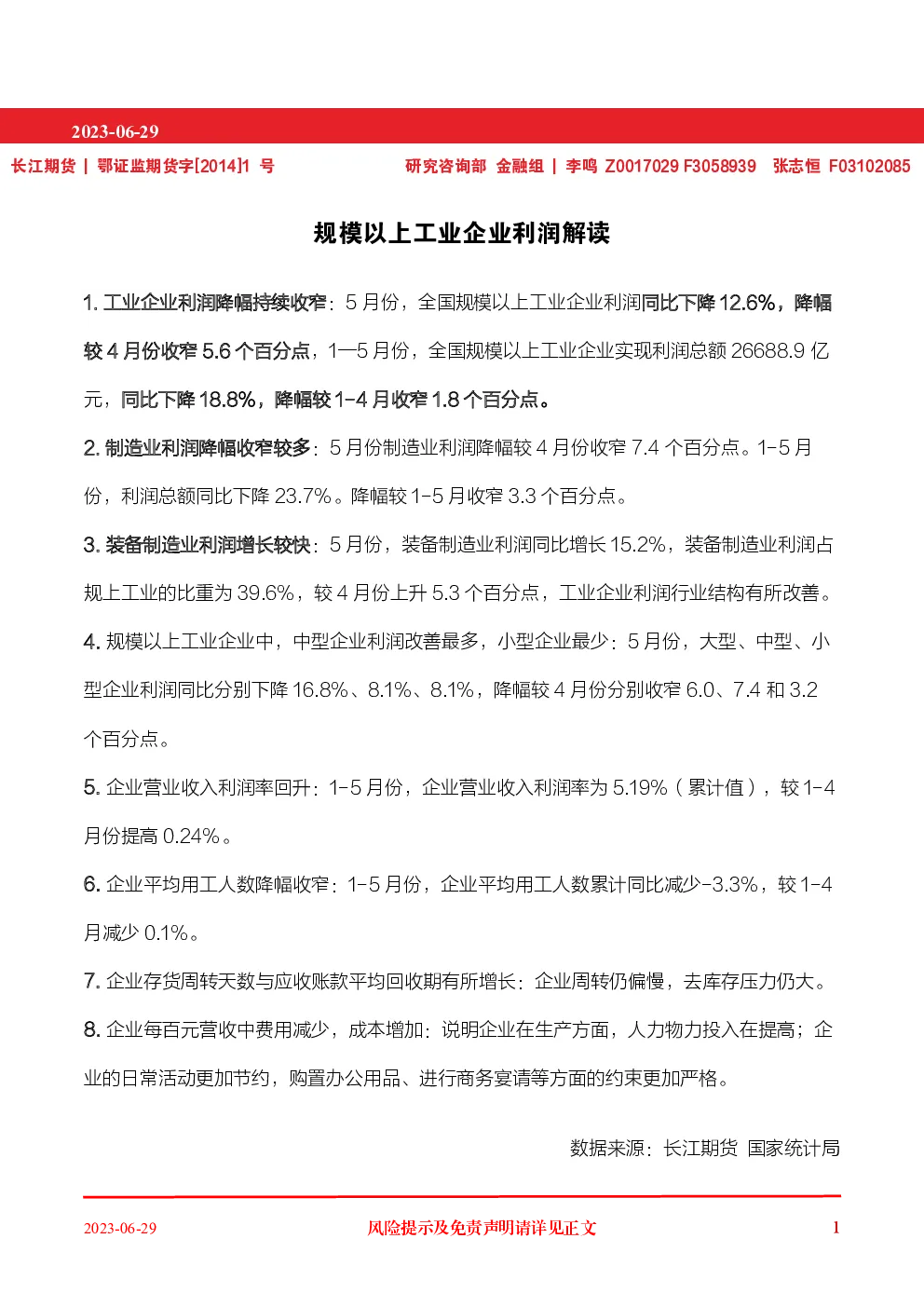 2023-06-29

长江期货 | 鄂证监期货字[2014]1 号

研究咨询部 金融组 | 李鸣 Z0017029 F3058939 张志恒 F03102085

规模以上工业企业利润解读

1. 工业企业利润降幅持续收窄：5 月份，全国规模以上工业企业利润同比下降 12.6%，降幅较 4 月份收窄 5.6 个百分点，1—5 月份，全国规模以上工业企业实现利润总额 26688.9 亿元，同比下降 18.8%，降幅较 1-4 月收窄 1.8 个百分点。

2. 制造业利润降幅收窄较多：5 月份制造业利润降幅较 4 月份收窄 7.4 个百分点。1-5 月份，利润总额同比下降 23.7%。降幅较 1-5 月收窄 3.3 个百分点。

3. 装备制造业利润增长较快：5 月份，装备制造业利润同比增长 15.2%，装备制造业利润占规上工业的比重为 39.6%，较 4 月份上升 5.3 个百分点，工业企业利润行业结构有所改善。

4. 规模以上工业企业中，中型企业利润改善最多，小型企业最少：5 月份，大型、中型、小型企业利润同比分别下降 16.8%、8.1%、8.1%，降幅较 4 月份分别收窄 6.0、7.4 和 3.2 个百分点。

5. 企业营业收入利润率回升：1-5 月份，企业营业收入利润率为 5.19%（累计值），较 1-4 月份提高 0.24%。

6. 企业平均用工人数降幅收窄：1-5 月份，企业平均用工人数累计同比减少-3.3%，较 1-4 月减少 0.1%。

7. 企业存货周转天数与应收账款平均回收期有所增长：企业周转仍偏慢，去库存压力仍大。

8. 企业每百元营收中费用减少，成本增加：说明企业在生产方面，人力物力投入在提高；企业的日常活动更加节约，购置办公用品、进行商务宴请等方面的约束更加严格。

数据来源：长江期货 国家统计局

2023-06-29

风险提示及免责声明请详见正文

1